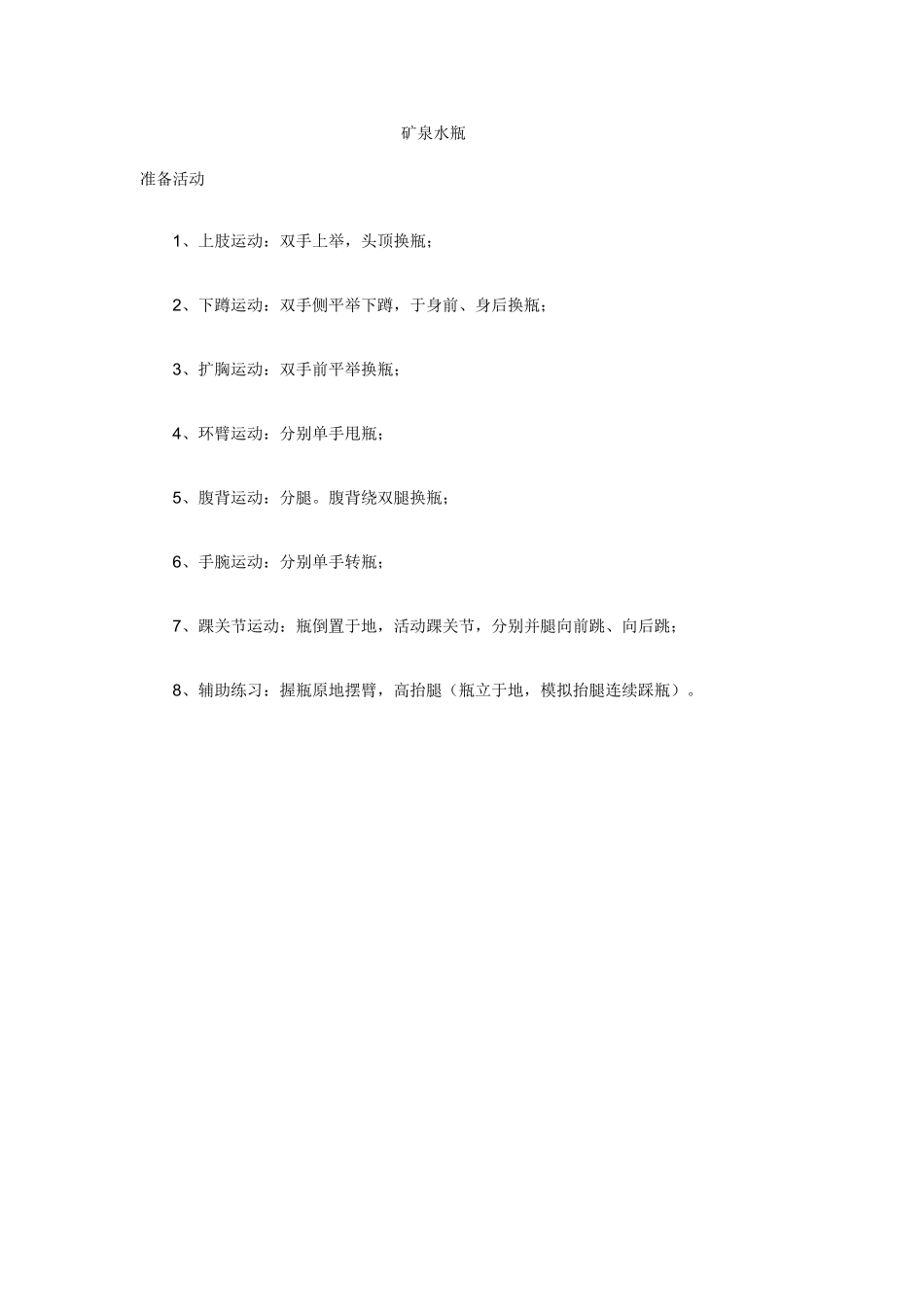 矿泉水瓶

准备活动

1、上肢运动：双手上举，头顶换瓶；

2、下蹲运动：双手侧平举下蹲，于身前、身后换瓶；

3、扩胸运动：双手前平举换瓶；

4、环臂运动：分别单手甩瓶；

5、腹背运动：分腿。腹背绕双腿换瓶；

6、手腕运动：分别单手转瓶；

7、踝关节运动：瓶倒置于地，活动踝关节，分别并腿向前跳、向后跳；

8、辅助练习：握瓶原地摆臂，高抬腿（瓶立于地，模拟抬腿连续踩瓶）。